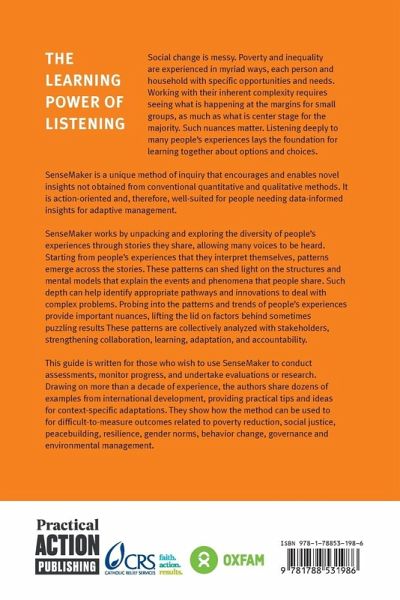 THE LEARNING POWER OF LISTENING

Social change is messy. Poverty and inequality are experienced in myriad ways, each person and household with specific opportunities and needs. Working with their inherent complexity requires seeing what is happening at the margins for small groups, as much as what is center stage for the majority. Such nuances matter. Listening deeply to many people's experiences lays the foundation for learning together about options and choices.

SenseMaker is a unique method of inquiry that encourages and enables novel insights not obtained from conventional quantitative and qualitative methods. It is action-oriented and, therefore, well-suited for people needing data-informed insights for adaptive management.

SenseMaker works by unpacking and exploring the diversity of people's experiences through stories they share, allowing many voices to be heard. Starting from people's experiences that they interpret themselves, patterns emerge across the stories. These patterns can shed light on the structures and mental models that explain the events and phenomena that people share. Such depth can help identify appropriate pathways and innovations to deal with complex problems. Probing into the patterns and trends of people's experiences provide important nuances, lifting the lid on factors behind sometimes puzzling results These patterns are collectively analyzed with stakeholders, strengthening collaboration, learning, adaptation, and accountability.

This guide is written for those who wish to use SenseMaker to conduct assessments, monitor progress, and undertake evaluations or research. Drawing on more than a decade of experience, the authors share dozens of examples from international development, providing practical tips and ideas for context-specific adaptations. They show how the method can be used to for difficult-to-measure outcomes related to poverty reduction, social justice, peacebuilding, resilience, gender norms, behavior change, governance and environmental management.

Practical ACTION PUBLISHING

CRS CATHOLIC RELIEF SERVICES faith. action. results.

OXFAM

ISBN 978-1-78853-198-6

9 781788 531986